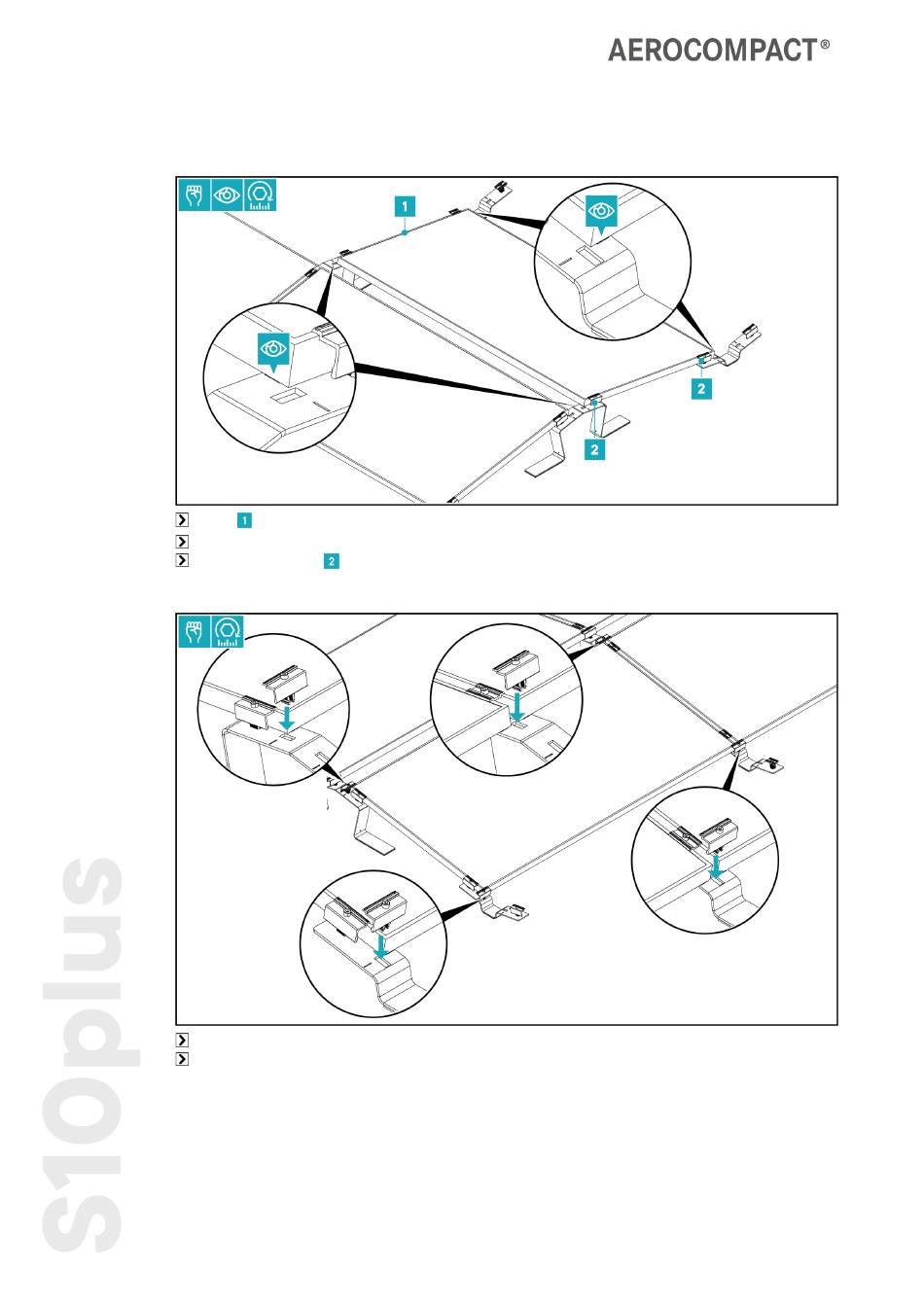 AEROCOMPACT®

1

2

2

1

2

S10plus